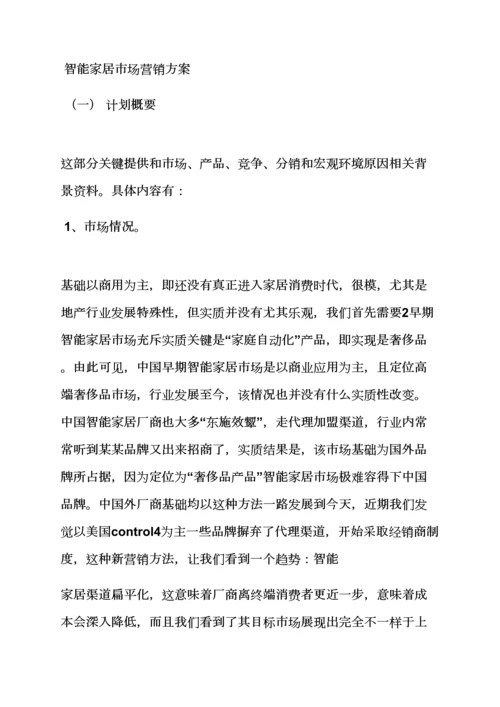 智能家居市场营销方案

（一） 计划概要

这部分关键提供和市场、产品、竞争、分销和宏观环境原因相关背景资料。具体内容有：

1、市场情况。

基础以商用为主，即还没有真正进入家居消费时代，很模，尤其是地产行业发展特殊性，但实质并没有尤其乐观，我们首先需要2早期智能家居市场充斥实质关键是“家庭自动化”产品，即实现是奢侈品。由此可见，中国早期智能家居市场是以商业应用为主，且定位高端奢侈品市场，行业发展至今，该情况也并没有什么实质性改变。中国智能家居厂商也大多“东施效颦”，走代理加盟渠道，行业内常常听到某某品牌又出来招商了，实质结果是，该市场基础为国外品牌所占据，因为定位为“奢侈品产品”智能家居市场极难容得下中国品牌。中国外厂商基础均以这种方法一路发展到今天，近期我们发觉以美国control4为主一些品牌摒弃了代理渠道，开始采取经销商制度，这种新营销方法，让我们看到一个趋势：智能

家居渠道扁平化，这意味着厂商离终端消费者更近一步，意味着成本会深入降低，而且我们看到了其目标市场展现出完全不一样于上